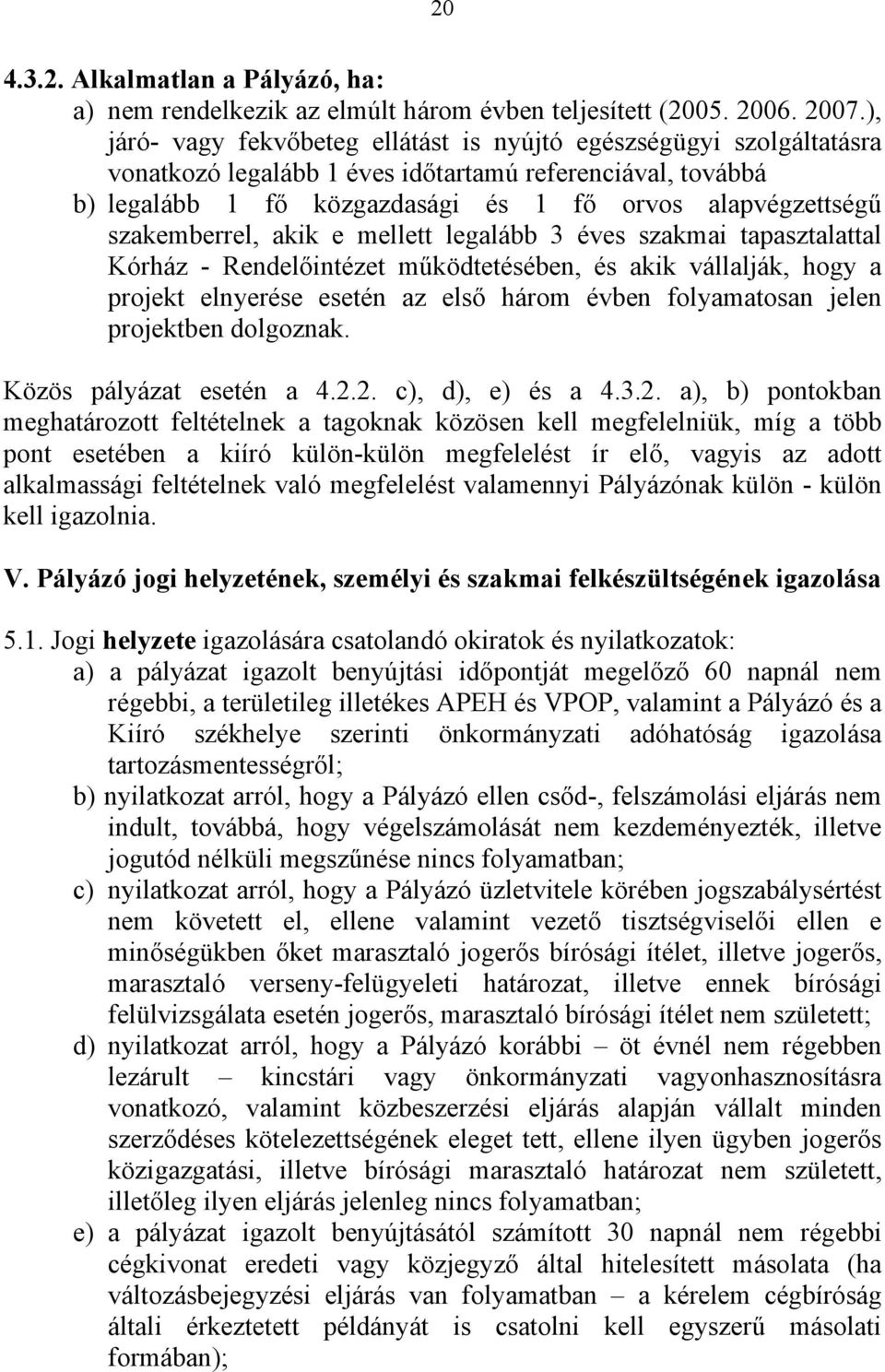 20

4.3.2. Alkalmatlan a Pályázó, ha:

a) nem rendelkezik az elmúlt három évben teljesített (2005. 2006. 2007.), járó- vagy fekvőbeteg ellátást is nyújtó egészségügyi szolgáltatásra vonatkozó legalább 1 éves időtartamú referenciával, továbbá

b) legalább 1 fő közgazdasági és 1 fő orvos alapvégzettségű szakemberrel, akik e mellett legalább 3 éves szakmai tapasztalattal Kórház - Rendelőintézet működtetésében, és akik vállalják, hogy a projekt elnyerése esetén az első három évben folyamatosan jelen projektben dolgoznak.

Közös pályázat esetén a 4.2.2. c), d), e) és a 4.3.2. a), b) pontokban meghatározott feltételnek a tagoknak közösen kell megfelelniük, míg a több pont esetében a kiíró külön-külön megfelelést ír elő, vagyis az adott alkalmassági feltételnek való megfelelést valamennyi Pályázónak külön - külön kell igazolnia.

V. Pályázó jogi helyzetének, személyi és szakmai felkészültségének igazolása

5.1. Jogi helyzete igazolására csatolandó okiratok és nyilatkozatok:

a) a pályázat igazolt benyújtási időpontját megelőző 60 napnál nem régebbi, a területileg illetékes APEH és VPOP, valamint a Pályázó és a Kiíró székhelye szerinti önkormányzati adóhatóság igazolása tartozásmentességről;

b) nyilatkozat arról, hogy a Pályázó ellen csőd-, felszámolási eljárás nem indult, továbbá, hogy végelszámolását nem kezdeményezték, illetve jogutód nélküli megszűnése nincs folyamatban;

c) nyilatkozat arról, hogy a Pályázó üzletvitele körében jogszabálysértést nem követett el, ellene valamint vezető tisztségviselői ellen e minőségükben őket marasztaló jogerős bírósági ítélet, illetve jogerős, marasztaló verseny-felügyeleti határozat, illetve ennek bírósági felülvizsgálata esetén jogerős, marasztaló bírósági ítélet nem született;

d) nyilatkozat arról, hogy a Pályázó korábbi – öt évnél nem régebben lezárult – kincstári vagy önkormányzati vagyonhasznosításra vonatkozó, valamint közbeszerzési eljárás alapján vállalt minden szerződéses kötelezettségének eleget tett, ellene ilyen ügyben jogerős közigazgatási, illetve bírósági marasztaló határozat nem született, illetőleg ilyen eljárás jelenleg nincs folyamatban;

e) a pályázat igazolt benyújtásától számított 30 napnál nem régebbi cégkivonat eredeti vagy közjegyző által hitelesített másolata (ha változásbejegyzési eljárás van folyamatban – a kérelem cégbíróság általi érkeztetett példányát is csatolni kell egyszerű másolati formában);